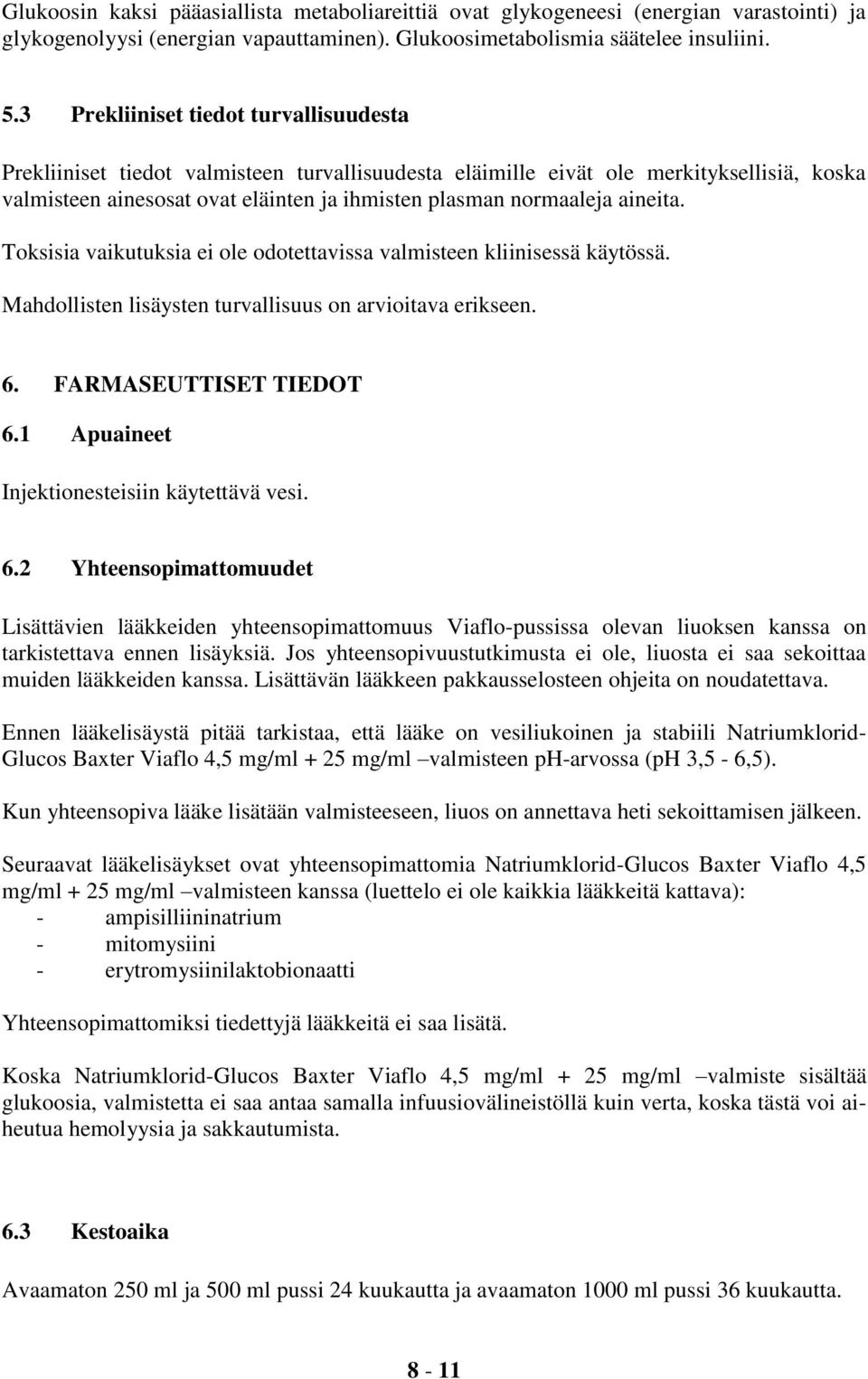 Glukoosin kaksi pääasiallista metaboliareittiä ovat glykogeneesi (energian varastointi) ja glykogenolyysi (energian vapauttaminen). Glukoosimetabolismia säätelee insuliini.

5.3 Prekliiniset tiedot turvallisuudesta

Prekliiniset tiedot valmisteen turvallisuudesta eläimille eivät ole merkityksellisiä, koska valmisteen ainesosat ovat eläinten ja ihmisten plasman normaaleja aineita.

Toksisia vaikutuksia ei ole odotettavissa valmisteen kliinisessä käytössä.

Mahdollisten lisäysten turvallisuus on arvioitava erikseen.

6. FARMASEUTTISET TIEDOT

6.1 Apuaineet

Injektionesteisiin käytettävä vesi.

6.2 Yhteensopimattomuudet

Lisättävien lääkkeiden yhteensopimattomuus Viaflo-pussissa olevan liuoksen kanssa on tarkistettava ennen lisäyksiä. Jos yhteensopivuustutkimusta ei ole, liuosta ei saa sekoittaa muiden lääkkeiden kanssa. Lisättävän lääkkeen pakkausselosteen ohjeita on noudatettava.

Ennen lääkelisäystä pitää tarkistaa, että lääke on vesiliukoinen ja stabiili Natriumklorid-Glucos Baxter Viaflo 4,5 mg/ml + 25 mg/ml –valmisteen pH-arvossa (pH 3,5 - 6,5).

Kun yhteensopiva lääke lisätään valmisteeseen, liuos on annettava heti sekoittamisen jälkeen.

Seuraavat lääkelisäykset ovat yhteensopimattomia Natriumklorid-Glucos Baxter Viaflo 4,5 mg/ml + 25 mg/ml –valmisteen kanssa (luettelo ei ole kaikkia lääkkeitä kattava):
- ampisilliininatrium
- mitomysiini
- erytromysiinilaktobionaatti

Yhteensopimattomiksi tiedettyjä lääkkeitä ei saa lisätä.

Koska Natriumklorid-Glucos Baxter Viaflo 4,5 mg/ml + 25 mg/ml –valmiste sisältää glukoosia, valmistetta ei saa antaa samalla infuusiovälineistöllä kuin verta, koska tästä voi aiheutua hemolyysia ja sakkautumista.

6.3 Kestoaika

Avaamaton 250 ml ja 500 ml pussi 24 kuukautta ja avaamaton 1000 ml pussi 36 kuukautta.

8 - 11